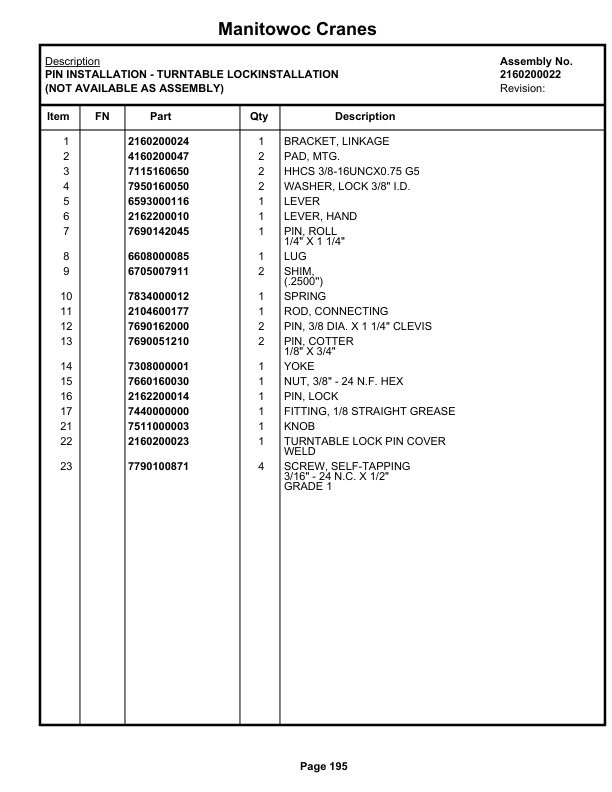 Manitowoc Cranes

Description
PIN INSTALLATION - TURNTABLE LOCKINSTALLATION
(NOT AVAILABLE AS ASSEMBLY)

Assembly No.
2160200022
Revision:

| Item | FN | Part | Qty | Description |
|---|---|---|---|---|
| 1 | | 2160200024 | 1 | BRACKET, LINKAGE |
| 2 | | 4160200047 | 2 | PAD, MTG. |
| 3 | | 7115160650 | 2 | HHCS 3/8-16UNCX0.75 G5 |
| 4 | | 7950160050 | 2 | WASHER, LOCK 3/8" I.D. |
| 5 | | 6593000116 | 1 | LEVER |
| 6 | | 2162200010 | 1 | LEVER, HAND |
| 7 | | 7690142045 | 1 | PIN, ROLL 1/4" X 1 1/4" |
| 8 | | 6608000085 | 1 | LUG |
| 9 | | 6705007911 | 2 | SHIM, (.2500") |
| 10 | | 7834000012 | 1 | SPRING |
| 11 | | 2104600177 | 1 | ROD, CONNECTING |
| 12 | | 7690162000 | 2 | PIN, 3/8 DIA. X 1 1/4" CLEVIS |
| 13 | | 7690051210 | 2 | PIN, COTTER 1/8" X 3/4" |
| 14 | | 7308000001 | 1 | YOKE |
| 15 | | 7660160030 | 1 | NUT, 3/8" - 24 N.F. HEX |
| 16 | | 2162200014 | 1 | PIN, LOCK |
| 17 | | 7440000000 | 1 | FITTING, 1/8 STRAIGHT GREASE |
| 21 | | 7511000003 | 1 | KNOB |
| 22 | | 2160200023 | 1 | TURNTABLE LOCK PIN COVER WELD |
| 23 | | 7790100871 | 4 | SCREW, SELF-TAPPING 3/16" - 24 N.C. X 1/2" GRADE 1 |

Page 195